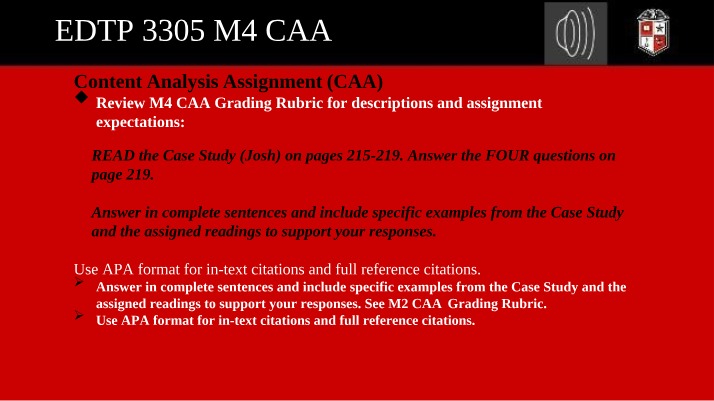 EDTP 3305 M4 CAA

Content Analysis Assignment (CAA)

Review M4 CAA Grading Rubric for descriptions and assignment expectations:

READ the Case Study (Josh) on pages 215-219. Answer the FOUR questions on page 219.

Answer in complete sentences and include specific examples from the Case Study and the assigned readings to support your responses.

Use APA format for in-text citations and full reference citations.

Answer in complete sentences and include specific examples from the Case Study and the assigned readings to support your responses. See M2 CAA Grading Rubric.

Use APA format for in-text citations and full reference citations.